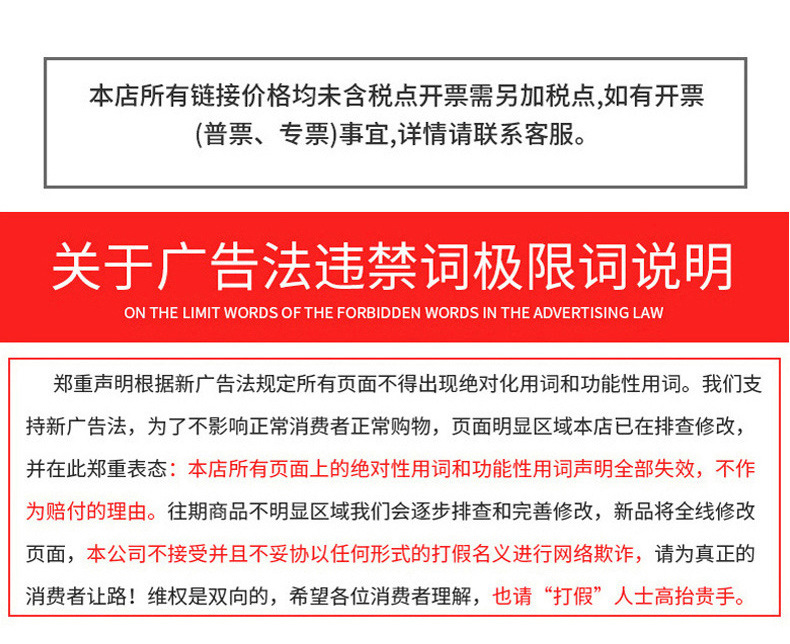 本店所有链接价格均未含税点开票需另加税点,如有开票(普票、专票)事宜,详情请联系客服。

关于广告法违禁词极限词说明

ON THE LIMIT WORDS OF THE FORBIDDEN WORDS IN THE ADVERTISING LAW

郑重声明根据新广告法规定所有页面不得出现绝对化用词和功能性用词。我们支持新广告法，为了不影响正常消费者正常购物，页面明显区域本店已在排查修改，并在此郑重表态：本店所有页面上的绝对性用词和功能性用词声明全部失效，不作为赔付的理由。往期商品不明显区域我们会逐步排查和完善修改，新品将全线修改页面，本公司不接受并且不妥协以任何形式的打假名义进行网络欺诈，请为真正的消费者让路！维权是双向的，希望各位消费者理解，也请“打假”人士高抬贵手。